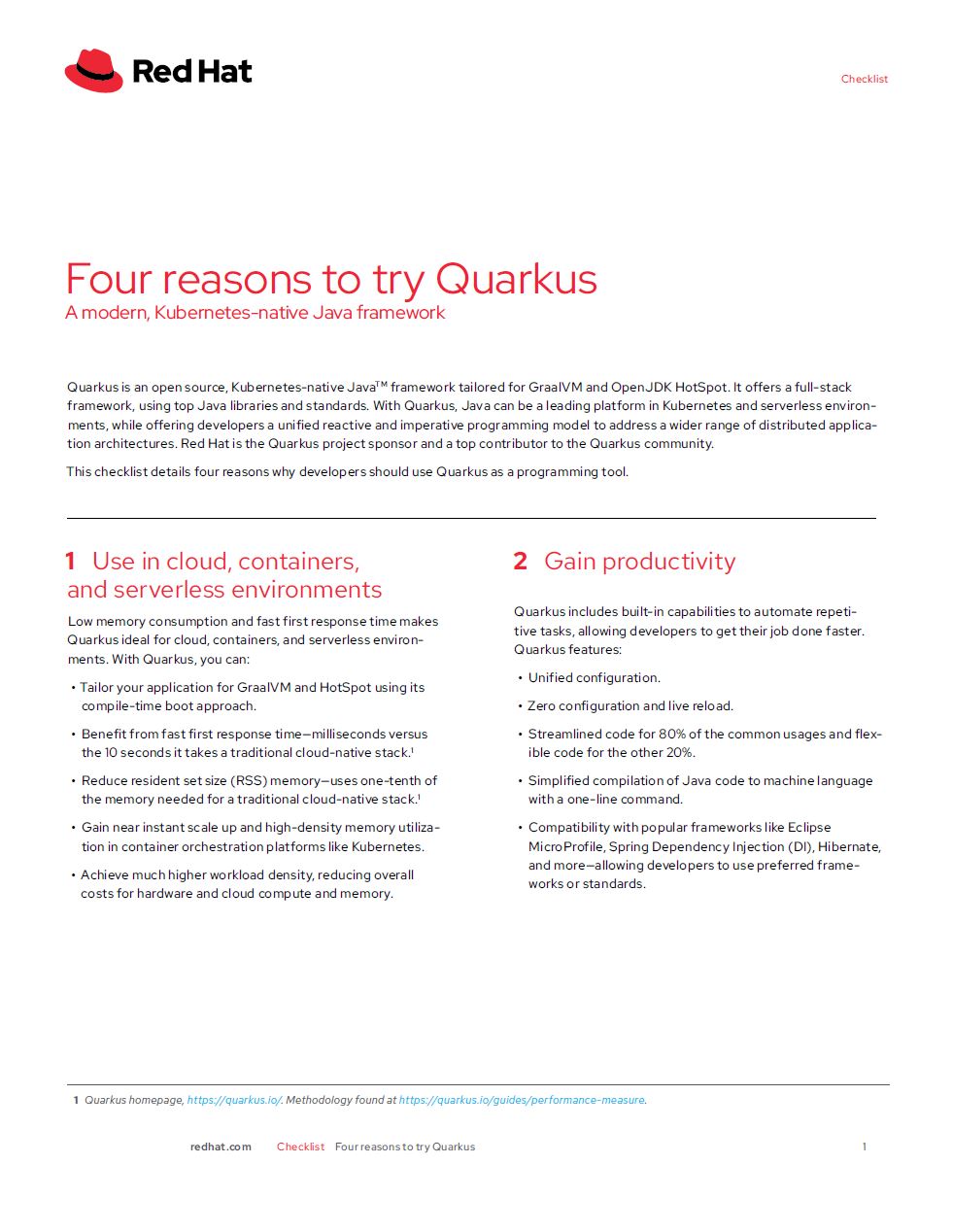 Red Hat

Checklist

Four reasons to try Quarkus
A modern, Kubernetes-native Java framework

Quarkus is an open source, Kubernetes-native Java™ framework tailored for GraalVM and OpenJDK HotSpot. It offers a full-stack framework, using top Java libraries and standards. With Quarkus, Java can be a leading platform in Kubernetes and serverless environments, while offering developers a unified reactive and imperative programming model to address a wider range of distributed application architectures. Red Hat is the Quarkus project sponsor and a top contributor to the Quarkus community.

This checklist details four reasons why developers should use Quarkus as a programming tool.

1 Use in cloud, containers, and serverless environments

Low memory consumption and fast first response time makes Quarkus ideal for cloud, containers, and serverless environments. With Quarkus, you can:

• Tailor your application for GraalVM and HotSpot using its compile-time boot approach.

• Benefit from fast first response time—milliseconds versus the 10 seconds it takes a traditional cloud-native stack.$^1$

• Reduce resident set size (RSS) memory—uses one-tenth of the memory needed for a traditional cloud-native stack.$^1$

• Gain near instant scale up and high-density memory utilization in container orchestration platforms like Kubernetes.

• Achieve much higher workload density, reducing overall costs for hardware and cloud compute and memory.

2 Gain productivity

Quarkus includes built-in capabilities to automate repetitive tasks, allowing developers to get their job done faster. Quarkus features:

• Unified configuration.

• Zero configuration and live reload.

• Streamlined code for 80% of the common usages and flexible code for the other 20%.

• Simplified compilation of Java code to machine language with a one-line command.

• Compatibility with popular frameworks like Eclipse MicroProfile, Spring Dependency Injection (DI), Hibernate, and more—allowing developers to use preferred frameworks or standards.

1 Quarkus homepage, https://quarkus.io/. Methodology found at https://quarkus.io/guides/performance-measure.

redhat.com Checklist Four reasons to try Quarkus 1